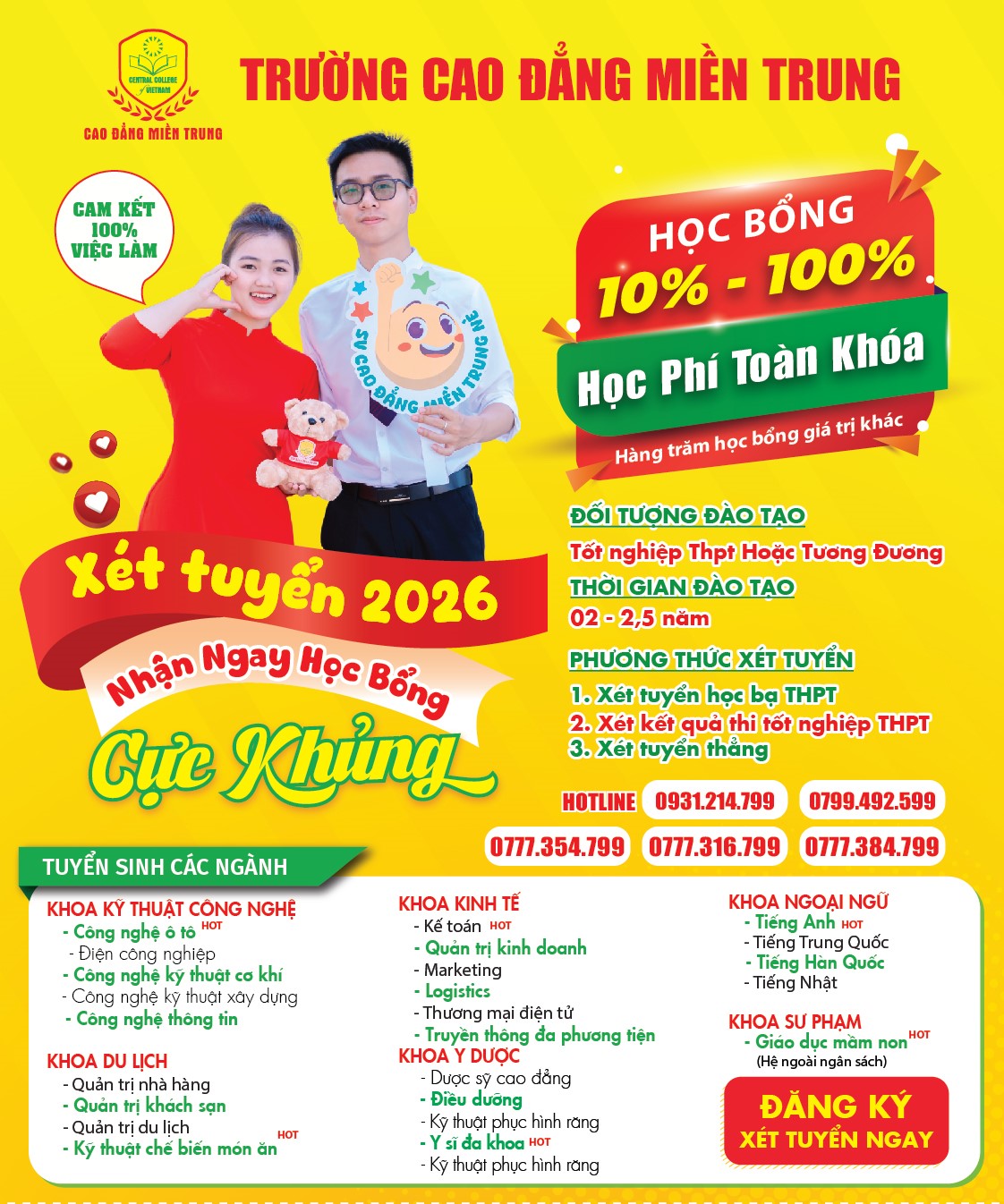 CENTRAL COLLEGE VIETNAM
CAO ĐẲNG MIỀN TRUNG

TRƯỜNG CAO ĐẲNG MIỀN TRUNG

CAM KẾT 100% VIỆC LÀM

SV CAO ĐẲNG MIỀN TRUNG NÈ

HỌC BỔNG
10% - 100%
Học Phí Toàn Khóa
Hàng trăm học bổng giá trị khác

Xét tuyển 2026
Nhận Ngay Học Bổng
Cực Khủng

ĐỐI TƯỢNG ĐÀO TẠO
Tốt nghiệp Thpt Hoặc Tương Đương
THỜI GIAN ĐÀO TẠO
02 - 2,5 năm
PHƯƠNG THỨC XÉT TUYỂN
1. Xét tuyển học bạ THPT
2. Xét kết quả thi tốt nghiệp THPT
3. Xét tuyển thẳng

HOTLINE 0931.214.799 0799.492.599
0777.354.799 0777.316.799 0777.384.799

TUYỂN SINH CÁC NGÀNH

KHOA KỸ THUẬT CÔNG NGHỆ
- Công nghệ ô tô HOT
- Điện công nghiệp
- Công nghệ kỹ thuật cơ khí
- Công nghệ kỹ thuật xây dựng
- Công nghệ thông tin

KHOA DU LỊCH
- Quản trị nhà hàng
- Quản trị khách sạn
- Quản trị du lịch
- Kỹ thuật chế biến món ăn HOT

KHOA KINH TẾ
- Kế toán HOT
- Quản trị kinh doanh
- Marketing
- Logistics
- Thương mại điện tử
- Truyền thông đa phương tiện

KHOA Y DƯỢC
- Dược sỹ cao đẳng
- Điều dưỡng
- Kỹ thuật phục hình răng
- Y sĩ đa khoa HOT
- Kỹ thuật phục hình răng

KHOA NGOẠI NGỮ
- Tiếng Anh HOT
- Tiếng Trung Quốc
- Tiếng Hàn Quốc
- Tiếng Nhật

KHOA SƯ PHẠM
- Giáo dục mầm non HOT
(Hệ ngoài ngân sách)

ĐĂNG KÝ
XÉT TUYỂN NGAY